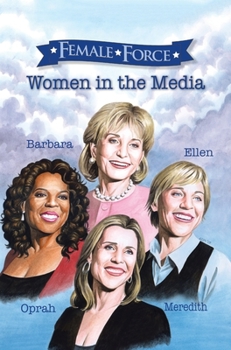 FEMALE FORCE
Women in the Media

Barbara

Ellen

Oprah

Meredith